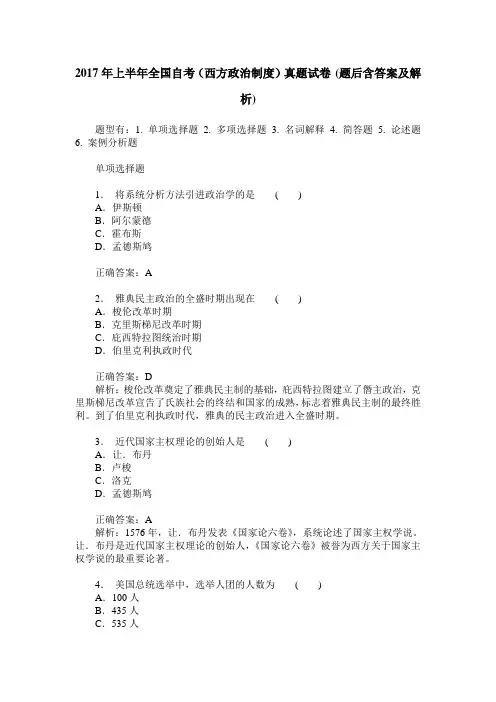 2017年上半年全国自考（西方政治制度）真题试卷（题后含答案及解析）

题型有：1. 单项选择题 2. 多项选择题 3. 名词解释 4. 简答题 5. 论述题 6. 案例分析题

单项选择题

1． 将系统分析方法引进政治学的是 （ ）
A．伊斯顿
B．阿尔蒙德
C．霍布斯
D．孟德斯鸠

正确答案：A

2． 雅典民主政治的全盛时期出现在 （ ）
A．梭伦改革时期
B．克里斯梯尼改革时期
C．庇西特拉图统治时期
D．伯里克利执政时代

正确答案：D
解析：梭伦改革奠定了雅典民主制的基础，庇西特拉图建立了僭主政治，克里斯梯尼改革宣告了氏族社会的终结和国家的成熟，标志着雅典民主制的最终胜利。到了伯里克利执政时代，雅典的民主政治进入全盛时期。

3． 近代国家主权理论的创始人是 （ ）
A．让．布丹
B．卢梭
C．洛克
D．孟德斯鸠

正确答案：A
解析：1576年，让．布丹发表《国家论六卷》，系统论述了国家主权学说。让．布丹是近代国家主权理论的创始人，《国家论六卷》被誉为西方关于国家主权学说的最重要论著。

4． 美国总统选举中，选举人团的人数为 （ ）
A．100人
B．435人
C．535人